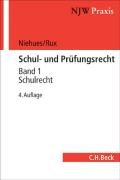 NJW Praxis

Niehues/Rux

Schul- und Prüfungsrecht

Band 1
Schulrecht

4. Auflage

C.H.Beck